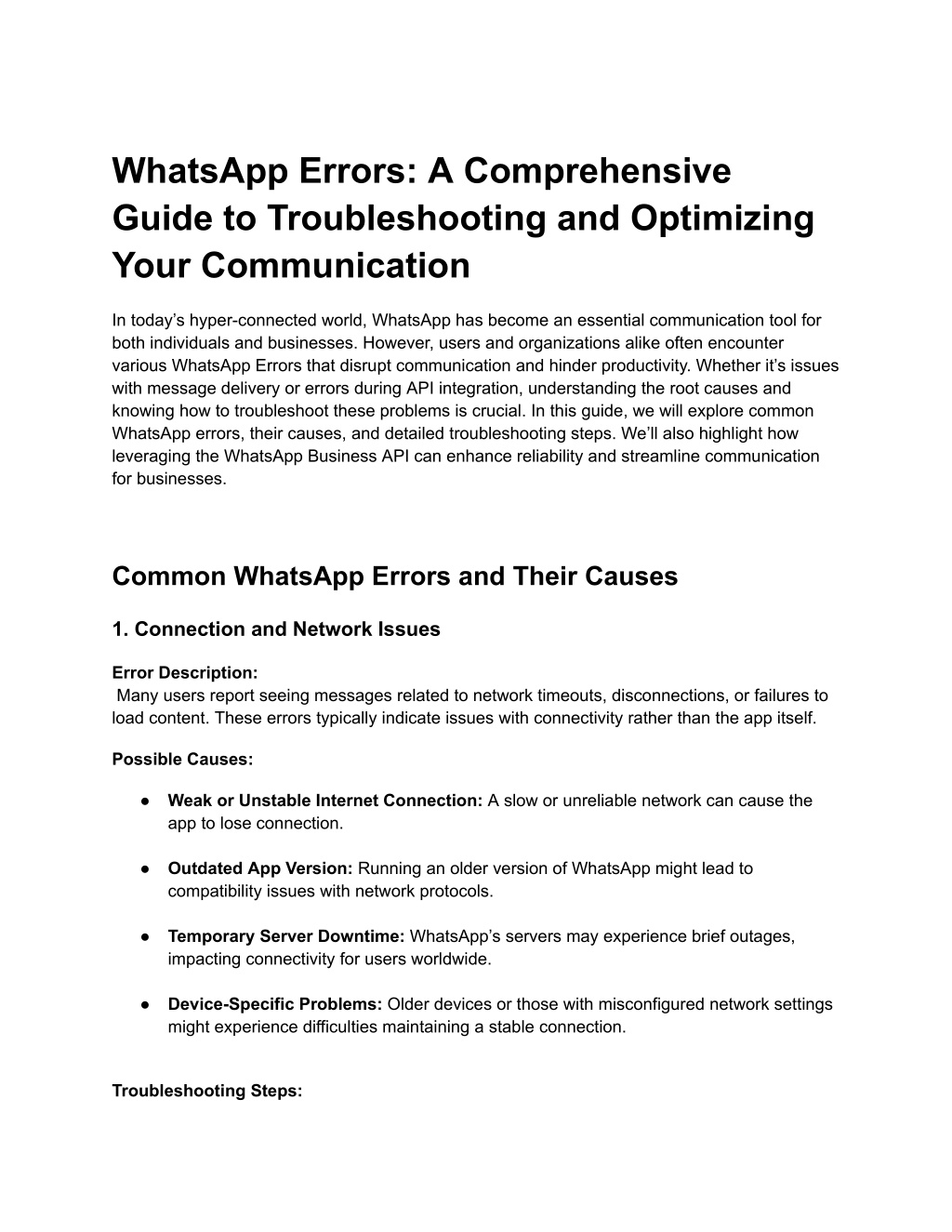 WhatsApp Errors: A Comprehensive Guide to Troubleshooting and Optimizing Your Communication

In today’s hyper-connected world, WhatsApp has become an essential communication tool for both individuals and businesses. However, users and organizations alike often encounter various WhatsApp Errors that disrupt communication and hinder productivity. Whether it’s issues with message delivery or errors during API integration, understanding the root causes and knowing how to troubleshoot these problems is crucial. In this guide, we will explore common WhatsApp errors, their causes, and detailed troubleshooting steps. We’ll also highlight how leveraging the WhatsApp Business API can enhance reliability and streamline communication for businesses.

Common WhatsApp Errors and Their Causes

1. Connection and Network Issues

Error Description:
Many users report seeing messages related to network timeouts, disconnections, or failures to load content. These errors typically indicate issues with connectivity rather than the app itself.

Possible Causes:

● Weak or Unstable Internet Connection: A slow or unreliable network can cause the app to lose connection.

● Outdated App Version: Running an older version of WhatsApp might lead to compatibility issues with network protocols.

● Temporary Server Downtime: WhatsApp’s servers may experience brief outages, impacting connectivity for users worldwide.

● Device-Specific Problems: Older devices or those with misconfigured network settings might experience difficulties maintaining a stable connection.

Troubleshooting Steps: